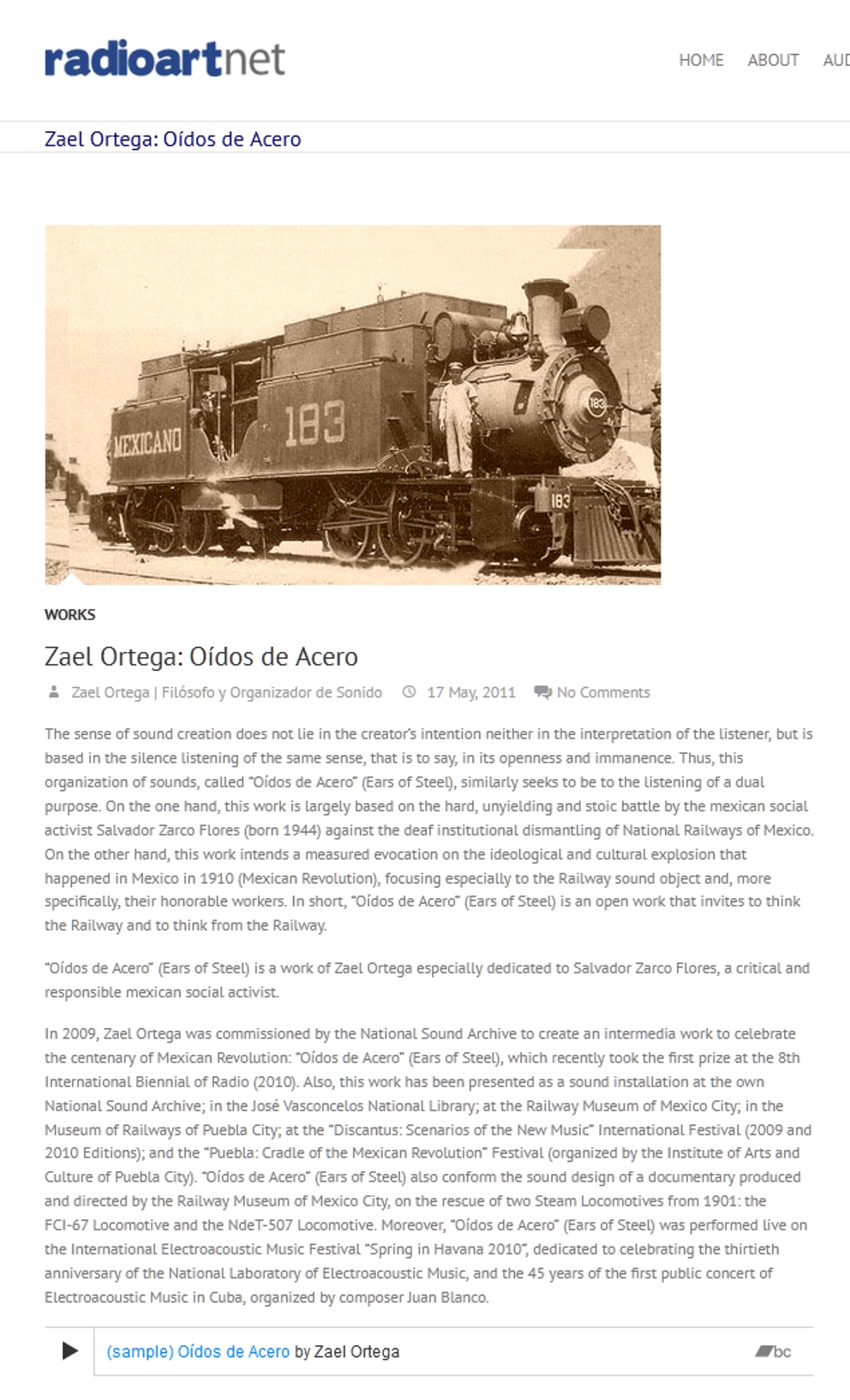 radioartnet

HOME ABOUT AUD

Zael Ortega: Oídos de Acero

MEXICANO 183

183

183

WORKS

Zael Ortega: Oídos de Acero

Zael Ortega | Filósofo y Organizador de Sonido 17 May, 2011 No Comments

The sense of sound creation does not lie in the creator's intention neither in the interpretation of the listener, but is based in the silence listening of the same sense, that is to say, in its openness and immanence. Thus, this organization of sounds, called "Oídos de Acero" (Ears of Steel), similarly seeks to be to the listening of a dual purpose. On the one hand, this work is largely based on the hard, unyielding and stoic battle by the mexican social activist Salvador Zarco Flores (born 1944) against the deaf institutional dismantling of National Railways of Mexico. On the other hand, this work intends a measured evocation on the ideological and cultural explosion that happened in Mexico in 1910 (Mexican Revolution), focusing especially to the Railway sound object and, more specifically, their honorable workers. In short, "Oídos de Acero" (Ears of Steel) is an open work that invites to think the Railway and to think from the Railway.

"Oídos de Acero" (Ears of Steel) is a work of Zael Ortega especially dedicated to Salvador Zarco Flores, a critical and responsible mexican social activist.

In 2009, Zael Ortega was commissioned by the National Sound Archive to create an intermedia work to celebrate the centenary of Mexican Revolution: "Oídos de Acero" (Ears of Steel), which recently took the first prize at the 8th International Biennial of Radio (2010). Also, this work has been presented as a sound installation at the own National Sound Archive; in the José Vasconcelos National Library; at the Railway Museum of Mexico City; in the Museum of Railways of Puebla City; at the "Discantus: Scenarios of the New Music" International Festival (2009 and 2010 Editions); and the "Puebla: Cradle of the Mexican Revolution" Festival (organized by the Institute of Arts and Culture of Puebla City). "Oídos de Acero" (Ears of Steel) also conform the sound design of a documentary produced and directed by the Railway Museum of Mexico City, on the rescue of two Steam Locomotives from 1901: the FCI-67 Locomotive and the NdeT-507 Locomotive. Moreover, "Oídos de Acero" (Ears of Steel) was performed live on the International Electroacoustic Music Festival "Spring in Havana 2010", dedicated to celebrating the thirtieth anniversary of the National Laboratory of Electroacoustic Music, and the 45 years of the first public concert of Electroacoustic Music in Cuba, organized by composer Juan Blanco.

(sample) Oídos de Acero by Zael Ortega

bc